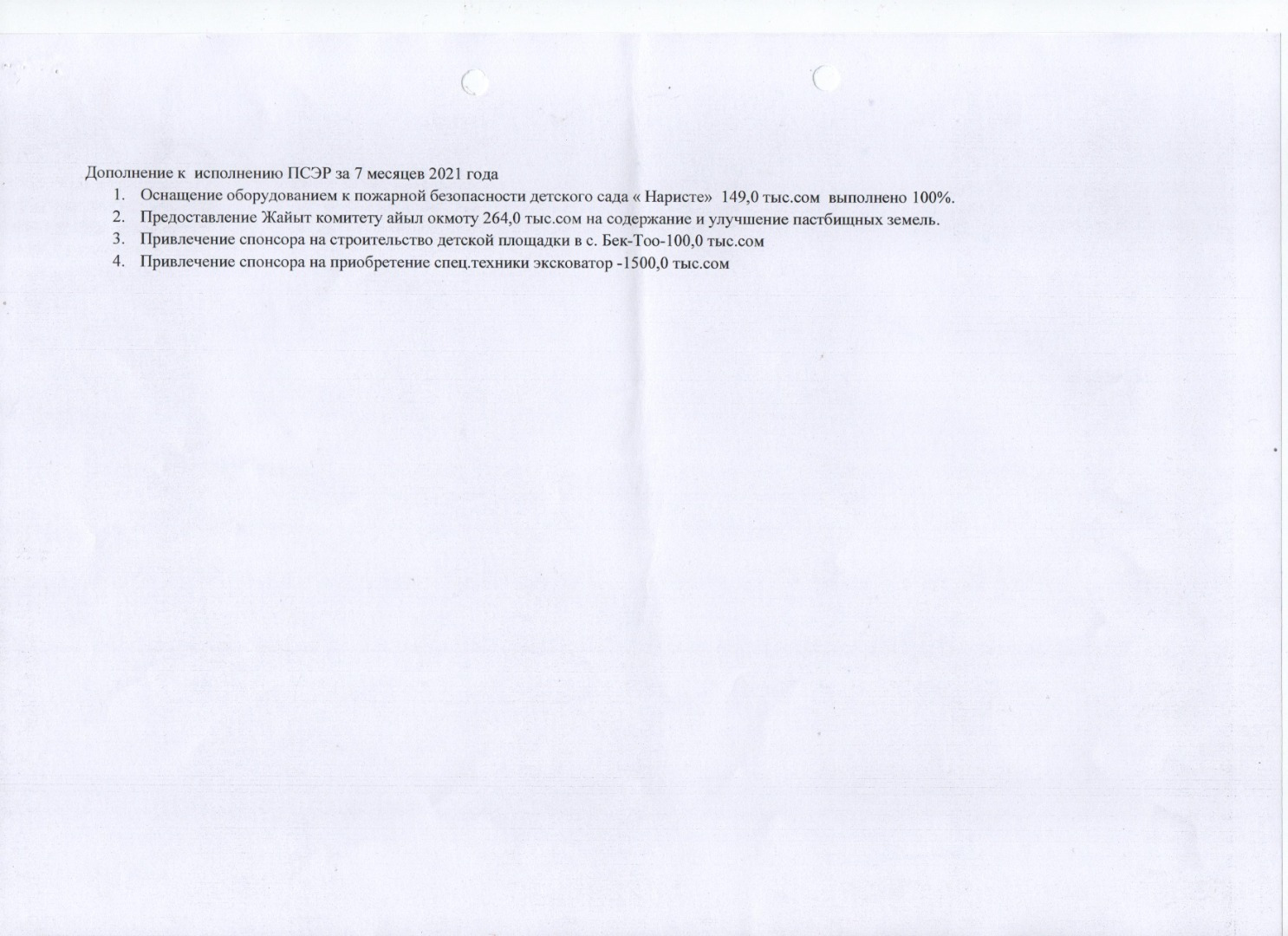 Дополнение к исполнению ПСЭР за 7 месяцев 2021 года

1. Оснащение оборудованием к пожарной безопасности детского сада « Наристе» 149,0 тыс.сом выполнено 100%.
2. Предоставление Жайыт комитету айыл окмоту 264,0 тыс.сом на содержание и улучшение пастбищных земель.
3. Привлечение спонсора на строительство детской площадки в с. Бек-Тоо-100,0 тыс.сом
4. Привлечение спонсора на приобретение спец.техники эксковатор -1500,0 тыс.сом